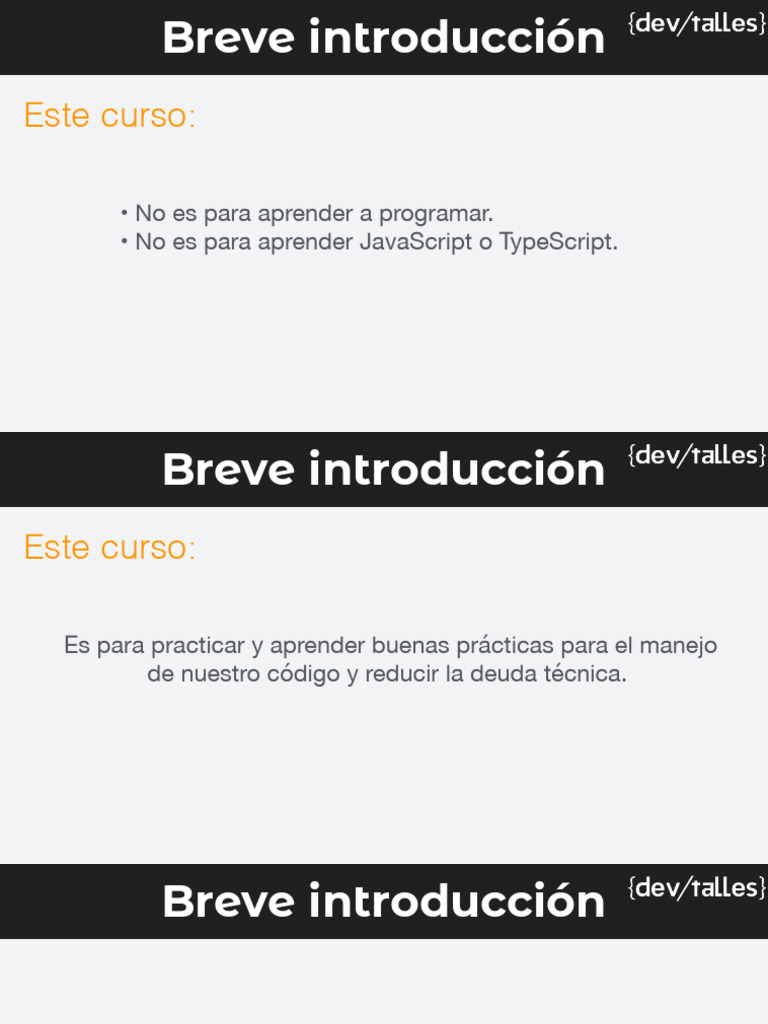 Breve introducción {dev/talles}

Este curso:

• No es para aprender a programar.
• No es para aprender JavaScript o TypeScript.

Breve introducción {dev/talles}

Este curso:

Es para practicar y aprender buenas prácticas para el manejo de nuestro código y reducir la deuda técnica.

Breve introducción {dev/talles}